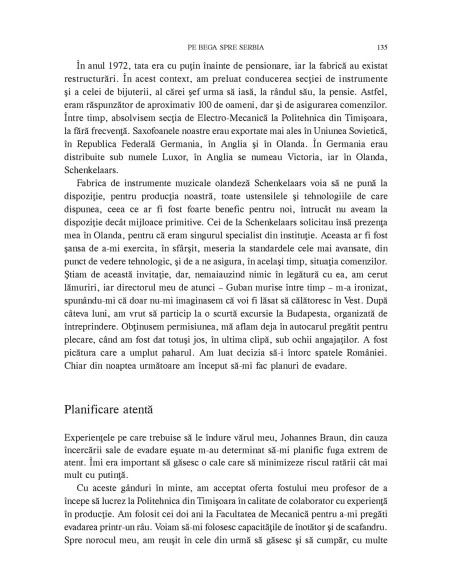 PE BEGA SPRE SERBIA 135

În anul 1972, tata era cu puţin înainte de pensionare, iar la fabrică au existat restructurări. În acest context, am preluat conducerea secţiei de instrumente şi a celei de bijuterii, al cărei şef urma să iasă, la rândul său, la pensie. Astfel, eram răspunzător de aproximativ 100 de oameni, dar şi de asigurarea comenzilor. Între timp, absolvisem secţia de Electro-Mecanică la Politehnica din Timişoara, la fără frecvenţă. Saxofoanele noastre erau exportate mai ales în Uniunea Sovietică, în Republica Federală Germania, în Anglia şi în Olanda. În Germania erau distribuite sub numele Luxor, în Anglia se numeau Victoria, iar în Olanda, Schenkelaars.

Fabrica de instrumente muzicale olandeză Schenkelaars voia să ne pună la dispoziţie, pentru producţia noastră, toate ustensilele şi tehnologiile de care dispunea, ceea ce ar fi fost foarte benefic pentru noi, întrucât nu aveam la dispoziţie decât mijloace primitive. Cei de la Schenkelaars solicitau însă prezenţa mea în Olanda, pentru că eram singurul specialist din instituţie. Aceasta ar fi fost şansa de a-mi exercita, în sfârşit, meseria la standardele cele mai avansate, din punct de vedere tehnologic, şi de a ne asigura, în acelaşi timp, situaţia comenzilor. Ştiam de această invitaţie, dar, nemaiauzind nimic în legătură cu ea, am cerut lămuriri, iar directorul meu de atunci – Guban murise între timp – m-a ironizat, spunându-mi că doar nu-mi imaginasem că voi fi lăsat să călătoresc în Vest. După câteva luni, am vrut să particip la o scurtă excursie la Budapesta, organizată de întreprindere. Obţinusem permisiunea, mă aflam deja în autocarul pregătit pentru plecare, când am fost dat totuşi jos, în ultima clipă, sub ochii angajaţilor. A fost picătura care a umplut paharul. Am luat decizia să-i întorc spatele României. Chiar din noaptea următoare am început să-mi fac planuri de evadare.

Planificare atentă

Experienţele pe care trebuise să le îndure vărul meu, Johannes Braun, din cauza încercării sale de evadare eşuate m-au determinat să-mi planific fuga extrem de atent. Îmi era important să găsesc o cale care să minimizeze riscul ratării cât mai mult cu putinţă.

Cu aceste gânduri în minte, am acceptat oferta fostului meu profesor de a începe să lucrez la Politehnica din Timişoara în calitate de colaborator cu experienţă în producţie. Am folosit cei doi ani la Facultatea de Mecanică pentru a-mi pregăti evadarea printr-un râu. Voiam să-mi folosesc capacităţile de înotător şi de scafandru. Spre norocul meu, am reuşit în cele din urmă să găsesc şi să cumpăr, cu multe